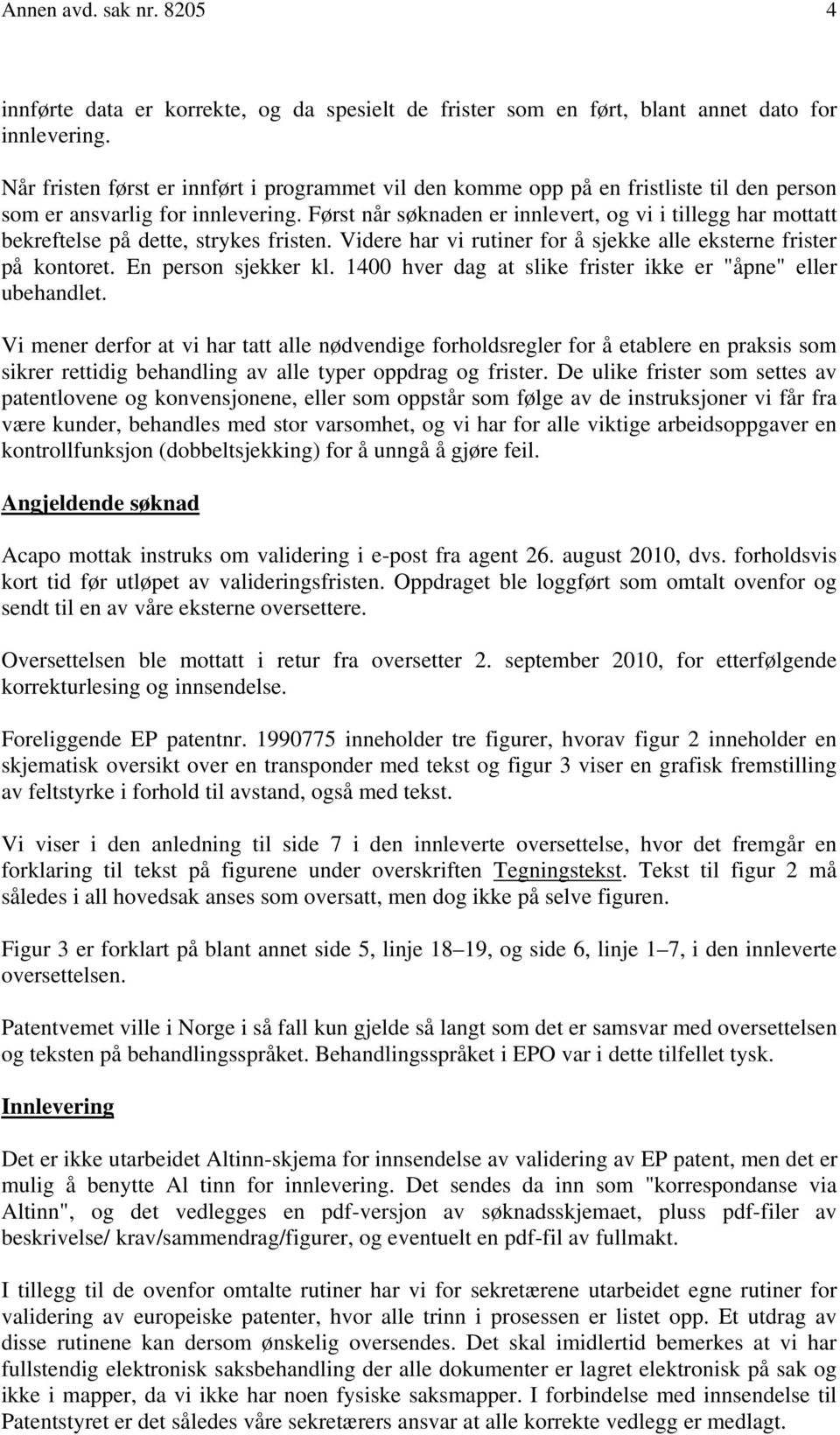 Annen avd. sak nr. 8205 4

innførte data er korrekte, og da spesielt de frister som en ført, blant annet dato for innlevering.

Når fristen først er innført i programmet vil den komme opp på en fristliste til den person som er ansvarlig for innlevering. Først når søknaden er innlevert, og vi i tillegg har mottatt bekreftelse på dette, strykes fristen. Videre har vi rutiner for å sjekke alle eksterne frister på kontoret. En person sjekker kl. 1400 hver dag at slike frister ikke er "åpne" eller ubehandlet.

Vi mener derfor at vi har tatt alle nødvendige forholdsregler for å etablere en praksis som sikrer rettidig behandling av alle typer oppdrag og frister. De ulike frister som settes av patentlovene og konvensjonene, eller som oppstår som følge av de instruksjoner vi får fra være kunder, behandles med stor varsomhet, og vi har for alle viktige arbeidsoppgaver en kontrollfunksjon (dobbeltsjekking) for å unngå å gjøre feil.

Angjeldende søknad

Acapo mottak instruks om validering i e-post fra agent 26. august 2010, dvs. forholdsvis kort tid før utløpet av valideringsfristen. Oppdraget ble loggført som omtalt ovenfor og sendt til en av våre eksterne oversettere.

Oversettelsen ble mottatt i retur fra oversetter 2. september 2010, for etterfølgende korrekturlesing og innsendelse.

Foreliggende EP patentnr. 1990775 inneholder tre figurer, hvorav figur 2 inneholder en skjematisk oversikt over en transponder med tekst og figur 3 viser en grafisk fremstilling av feltstyrke i forhold til avstand, også med tekst.

Vi viser i den anledning til side 7 i den innleverte oversettelse, hvor det fremgår en forklaring til tekst på figurene under overskriften Tegningstekst. Tekst til figur 2 må således i all hovedsak anses som oversatt, men dog ikke på selve figuren.

Figur 3 er forklart på blant annet side 5, linje 18–19, og side 6, linje 1–7, i den innleverte oversettelsen.

Patentvemet ville i Norge i så fall kun gjelde så langt som det er samsvar med oversettelsen og teksten på behandlingsspråket. Behandlingsspråket i EPO var i dette tilfellet tysk.

Innlevering

Det er ikke utarbeidet Altinn-skjema for innsendelse av validering av EP patent, men det er mulig å benytte Al tinn for innlevering. Det sendes da inn som "korrespondanse via Altinn", og det vedlegges en pdf-versjon av søknadsskjemaet, pluss pdf-filer av beskrivelse/ krav/sammendrag/figurer, og eventuelt en pdf-fil av fullmakt.

I tillegg til de ovenfor omtalte rutiner har vi for sekretærene utarbeidet egne rutiner for validering av europeiske patenter, hvor alle trinn i prosessen er listet opp. Et utdrag av disse rutinene kan dersom ønskelig oversendes. Det skal imidlertid bemerkes at vi har fullstendig elektronisk saksbehandling der alle dokumenter er lagret elektronisk på sak og ikke i mapper, da vi ikke har noen fysiske saksmapper. I forbindelse med innsendelse til Patentstyret er det således våre sekretærers ansvar at alle korrekte vedlegg er medlagt.